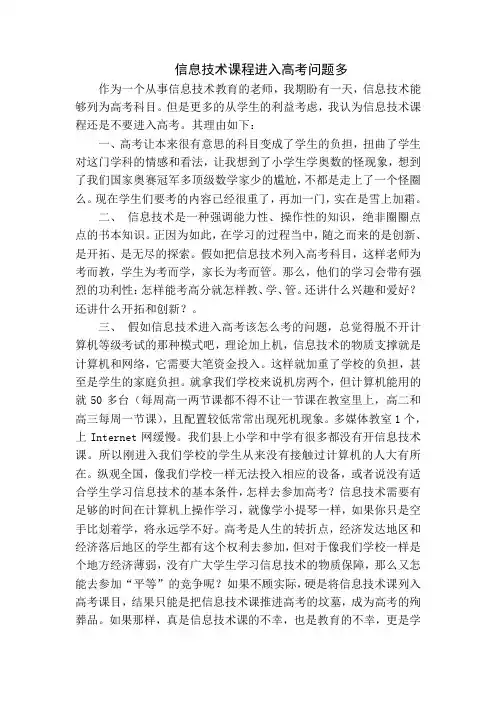 信息技术课程进入高考问题多

作为一个从事信息技术教育的老师，我期盼有一天，信息技术能够列为高考科目。但是更多的从学生的利益考虑，我认为信息技术课程还是不要进入高考。其理由如下：

一、高考让本来很有意思的科目变成了学生的负担，扭曲了学生对这门学科的情感和看法，让我想到了小学生学奥数的怪现象，想到了我们国家奥赛冠军多顶级数学家少的尴尬，不都是走上了一个怪圈么。现在学生们要考的内容已经很重了，再加一门，实在是雪上加霜。

二、 信息技术是一种强调能力性、操作性的知识，绝非圈圈点点的书本知识。正因为如此，在学习的过程当中，随之而来的是创新、是开拓、是无尽的探索。假如把信息技术列入高考科目，这样老师为考而教，学生为考而学，家长为考而管。那么，他们的学习会带有强烈的功利性：怎样能考高分就怎样教、学、管。还讲什么兴趣和爱好？还讲什么开拓和创新？。

三、 假如信息技术进入高考该怎么考的问题，总觉得脱不开计算机等级考试的那种模式吧，理论加上机，信息技术的物质支撑就是计算机和网络，它需要大笔资金投入。这样就加重了学校的负担，甚至是学生的家庭负担。就拿我们学校来说机房两个，但计算机能用的就 50 多台（每周高一两节课都不得不让一节课在教室里上，高二和高三每周一节课），且配置较低常常出现死机现象。多媒体教室 1 个，上 Internet 网缓慢。我们县上小学和中学有很多都没有开信息技术课。所以刚进入我们学校的学生从来没有接触过计算机的人大有所在。纵观全国，像我们学校一样无法投入相应的设备，或者说没有适合学生学习信息技术的基本条件，怎样去参加高考？信息技术需要有足够的时间在计算机上操作学习，就像学小提琴一样，如果你只是空手比划着学，将永远学不好。高考是人生的转折点，经济发达地区和经济落后地区的学生都有这个权利去参加，但对于像我们学校一样是个地方经济薄弱，没有广大学生学习信息技术的物质保障，那么又怎能去参加“平等”的竞争呢？如果不顾实际，硬是将信息技术课列入高考课目，结果只能是把信息技术课推进高考的坟墓，成为高考的殉葬品。如果那样，真是信息技术课的不幸，也是教育的不幸，更是学